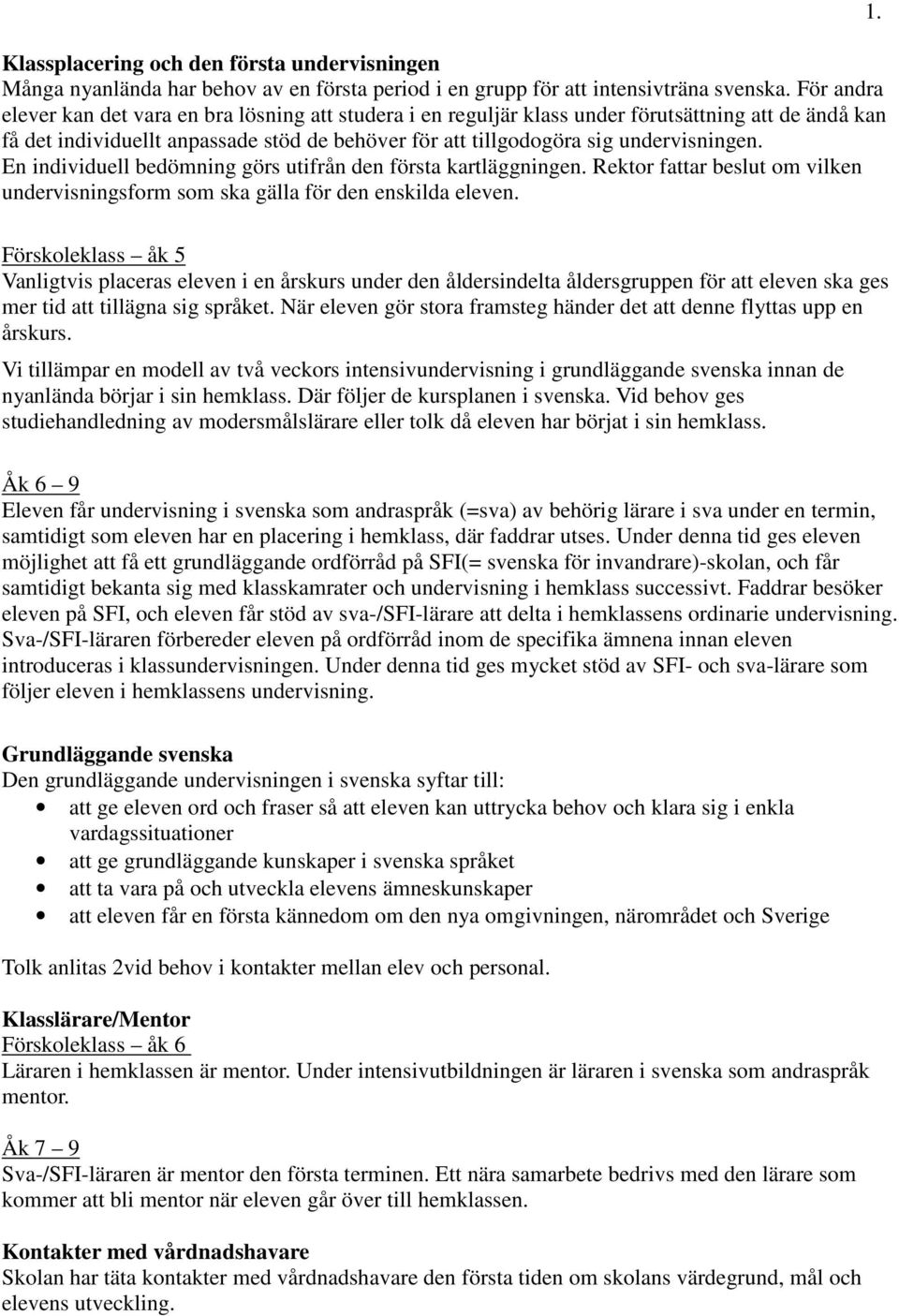 1.

Klassplacering och den första undervisningen
Många nyanlända har behov av en första period i en grupp för att intensivträna svenska. För andra elever kan det vara en bra lösning att studera i en reguljär klass under förutsättning att de ändå kan få det individuellt anpassade stöd de behöver för att tillgodogöra sig undervisningen. En individuell bedömning görs utifrån den första kartläggningen. Rektor fattar beslut om vilken undervisningsform som ska gälla för den enskilda eleven.

Förskoleklass – åk 5
Vanligtvis placeras eleven i en årskurs under den åldersindelta åldersgruppen för att eleven ska ges mer tid att tillägna sig språket. När eleven gör stora framsteg händer det att denne flyttas upp en årskurs.

Vi tillämpar en modell av två veckors intensivundervisning i grundläggande svenska innan de nyanlända börjar i sin hemklass. Där följer de kursplanen i svenska. Vid behov ges studiehandledning av modersmålslärare eller tolk då eleven har börjat i sin hemklass.

Åk 6 – 9
Eleven får undervisning i svenska som andraspråk (=sva) av behörig lärare i sva under en termin, samtidigt som eleven har en placering i hemklass, där faddrar utses. Under denna tid ges eleven möjlighet att få ett grundläggande ordförråd på SFI(= svenska för invandrare)-skolan, och får samtidigt bekanta sig med klasskamrater och undervisning i hemklass successivt. Faddrar besöker eleven på SFI, och eleven får stöd av sva-/SFI-lärare att delta i hemklassens ordinarie undervisning. Sva-/SFI-läraren förbereder eleven på ordförråd inom de specifika ämnena innan eleven introduceras i klassundervisningen. Under denna tid ges mycket stöd av SFI- och sva-lärare som följer eleven i hemklassens undervisning.

Grundläggande svenska
Den grundläggande undervisningen i svenska syftar till:
• att ge eleven ord och fraser så att eleven kan uttrycka behov och klara sig i enkla vardagssituationer
• att ge grundläggande kunskaper i svenska språket
• att ta vara på och utveckla elevens ämneskunskaper
• att eleven får en första kännedom om den nya omgivningen, närområdet och Sverige

Tolk anlitas 2vid behov i kontakter mellan elev och personal.

Klasslärare/Mentor
Förskoleklass – åk 6
Läraren i hemklassen är mentor. Under intensivutbildningen är läraren i svenska som andraspråk mentor.

Åk 7 – 9
Sva-/SFI-läraren är mentor den första terminen. Ett nära samarbete bedrivs med den lärare som kommer att bli mentor när eleven går över till hemklassen.

Kontakter med vårdnadshavare
Skolan har täta kontakter med vårdnadshavare den första tiden om skolans värdegrund, mål och elevens utveckling.